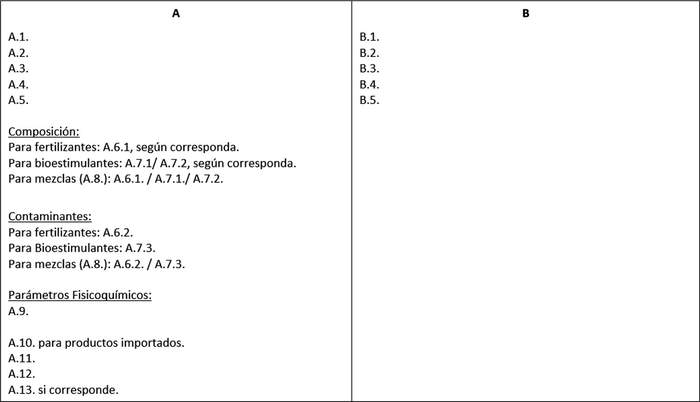 | A | B |
|---|---|
| A.1.<br>A.2.<br>A.3.<br>A.4.<br>A.5.<br><br>Composición:<br>Para fertilizantes: A.6.1, según corresponda.<br>Para bioestimulantes: A.7.1/ A.7.2, según corresponda.<br>Para mezclas (A.8.): A.6.1. / A.7.1./ A.7.2.<br><br>Contaminantes:<br>Para fertilizantes: A.6.2.<br>Para Bioestimulantes: A.7.3.<br>Para mezclas (A.8.): A.6.2. / A.7.3.<br><br>Parámetros Fisicoquímicos:<br>A.9.<br><br>A.10. para productos importados.<br>A.11.<br>A.12.<br>A.13. si corresponde. | B.1.<br>B.2.<br>B.3.<br>B.4.<br>B.5. |